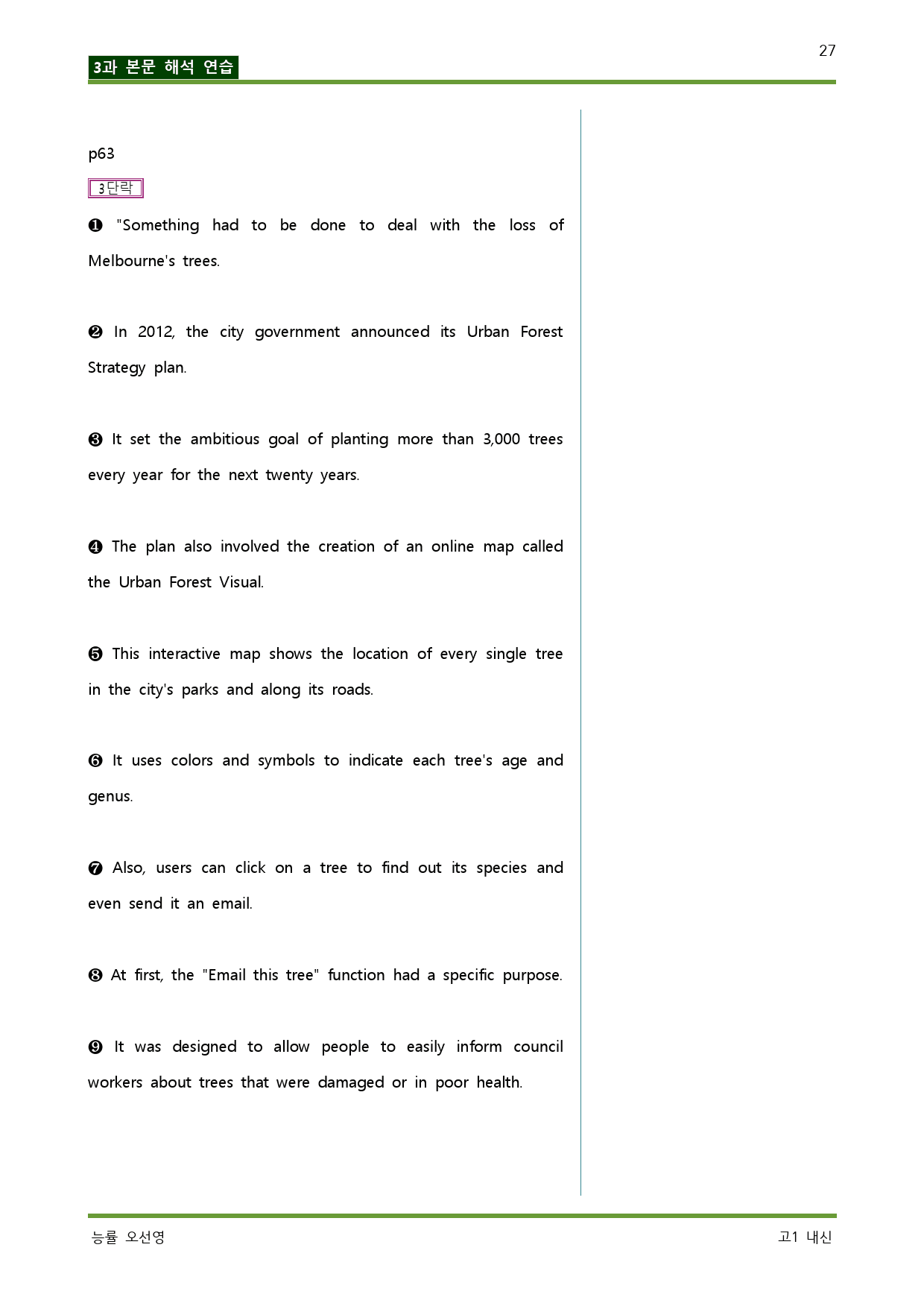 27

3과 본문 해석 연습

p63

3단락

❶ "Something had to be done to deal with the loss of Melbourne's trees.

❷ In 2012, the city government announced its Urban Forest Strategy plan.

❸ It set the ambitious goal of planting more than 3,000 trees every year for the next twenty years.

❹ The plan also involved the creation of an online map called the Urban Forest Visual.

❺ This interactive map shows the location of every single tree in the city's parks and along its roads.

❻ It uses colors and symbols to indicate each tree's age and genus.

❼ Also, users can click on a tree to find out its species and even send it an email.

❽ At first, the "Email this tree" function had a specific purpose.

❾ It was designed to allow people to easily inform council workers about trees that were damaged or in poor health.

능률 오선영

고1 내신